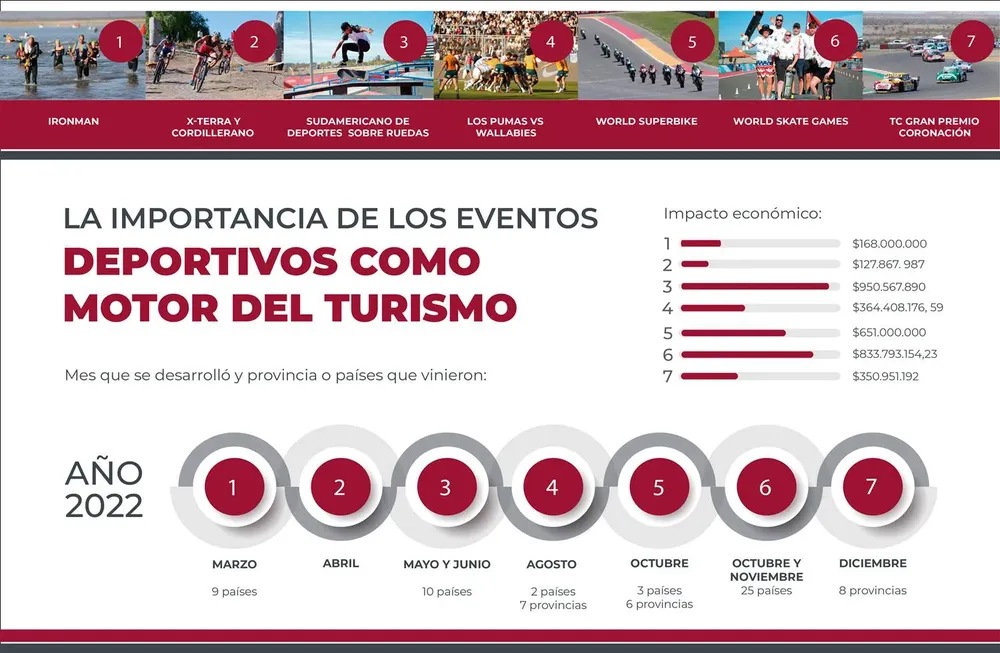 1 2 3 4 5 6 7

IRONMAN

X-TERRA Y CORDILLERANO

SUDAMERICANO DE DEPORTES SOBRE RUEDAS

LOS PUMAS VS WALLABIES

WORLD SUPERBIKE

WORLD SKATE GAMES

TC GRAN PREMIO CORONACIÓN

LA IMPORTANCIA DE LOS EVENTOS
DEPORTIVOS COMO MOTOR DEL TURISMO

Mes que se desarrolló y provincia o países que vinieron:

Impacto económico:

1 $168.000.000
2 $127.867. 987
3 $950.567.890
4 $364.408.176, 59
5 $651.000.000
6 $833.793.154,23
7 $350.951.192

AÑO 2022

1 MARZO
9 países

2 ABRIL

3 MAYO Y JUNIO
10 países

4 AGOSTO
2 países
7 provincias

5 OCTUBRE
3 países
6 provincias

6 OCTUBRE Y NOVIEMBRE
25 países

7 DICIEMBRE
8 provincias